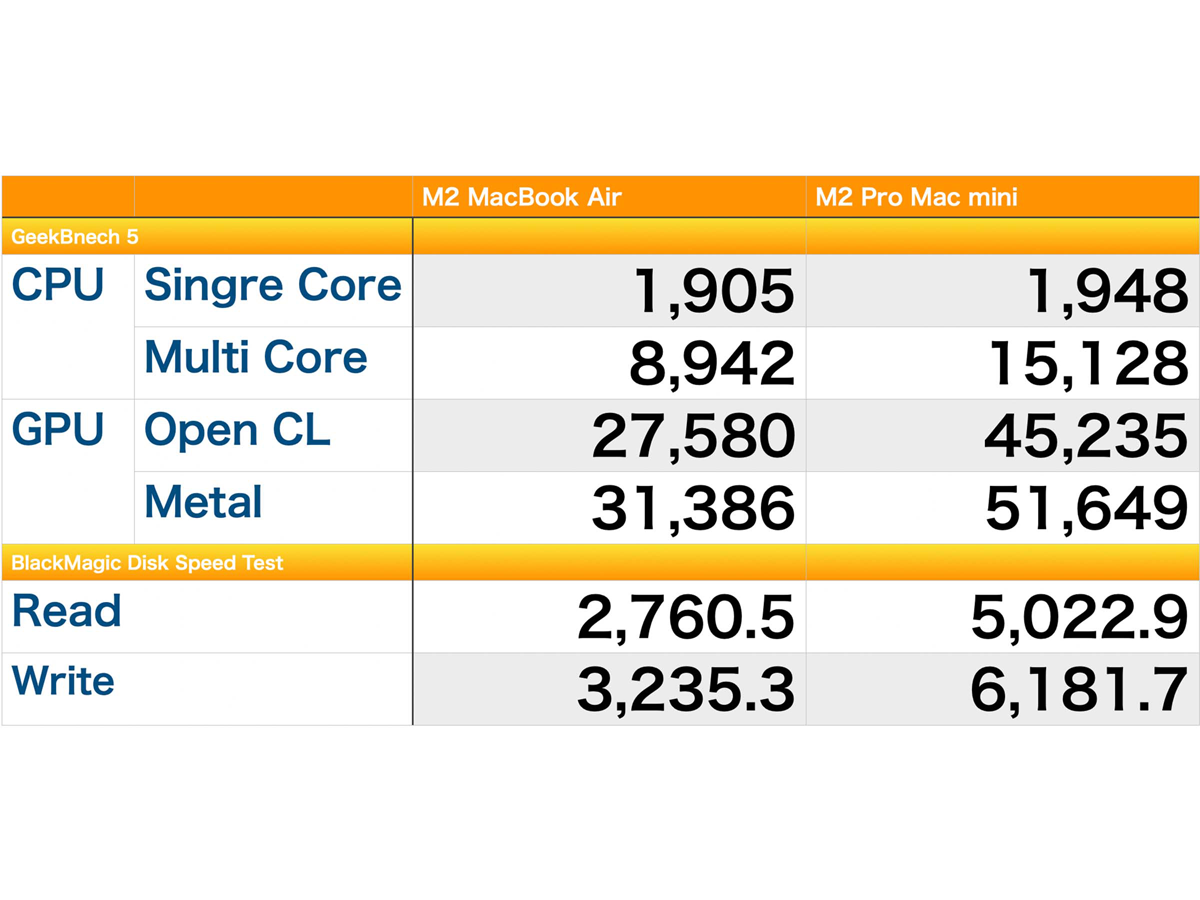 | | | M2 MacBook Air | M2 Pro Mac mini |
|---|---|---|---|
| GeekBnech 5 | | | |
| CPU | Singre Core | 1,905 | 1,948 |
| | Multi Core | 8,942 | 15,128 |
| GPU | Open CL | 27,580 | 45,235 |
| | Metal | 31,386 | 51,649 |
| BlackMagic Disk Speed Test | | | |
| Read | | 2,760.5 | 5,022.9 |
| Write | | 3,235.3 | 6,181.7 |